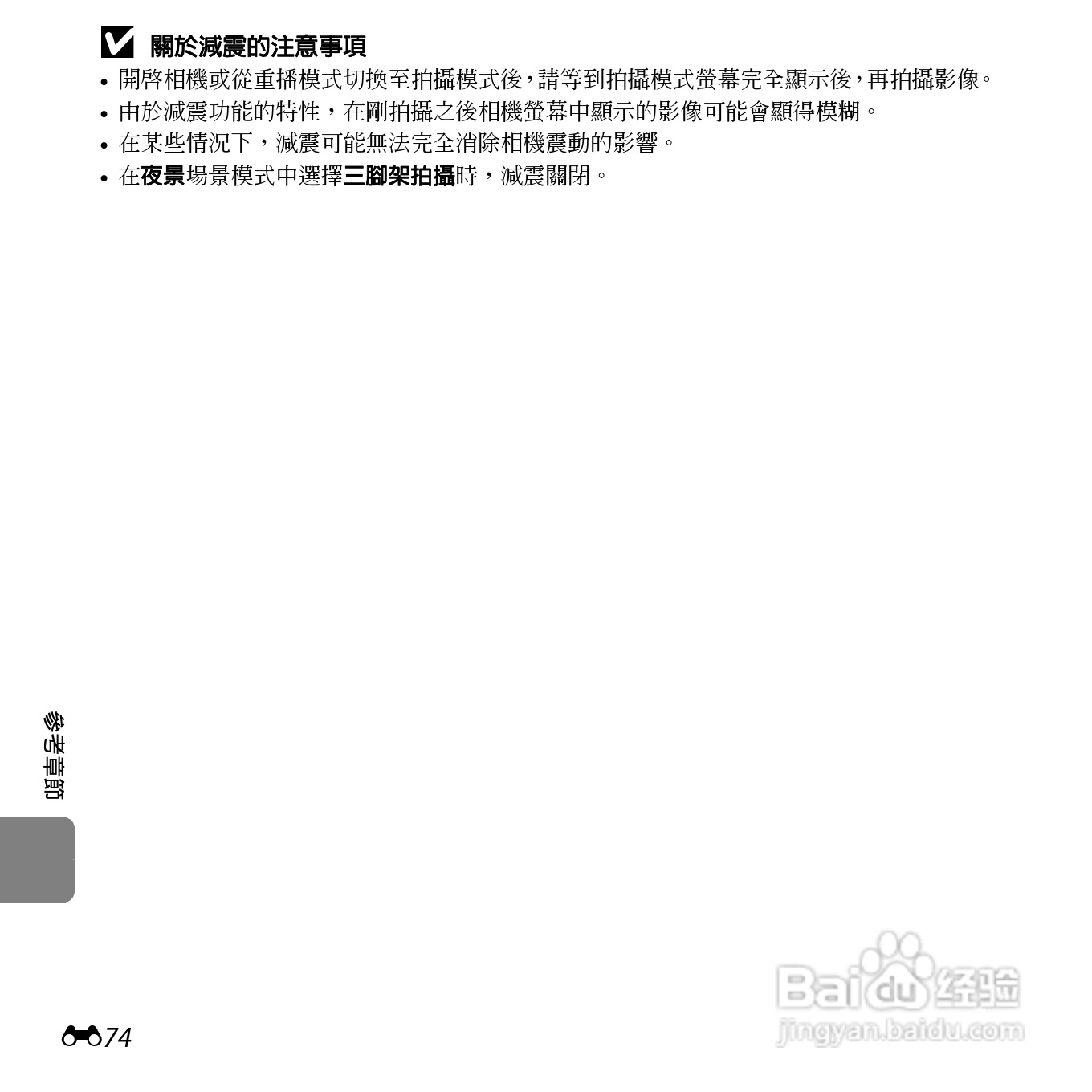 關於減震的注意事項

• 開啓相機或從重播模式切換至拍攝模式後,請等到拍攝模式螢幕完全顯示後,再拍攝影像。
• 由於減震功能的特性,在剛拍攝之後相機螢幕中顯示的影像可能會顯得模糊。
• 在某些情況下,減震可能無法完全消除相機震動的影響。
• 在夜景場景模式中選擇三腳架拍攝時,減震關閉。

參考章節

74

Baidu经验
jingyan.baidu.com